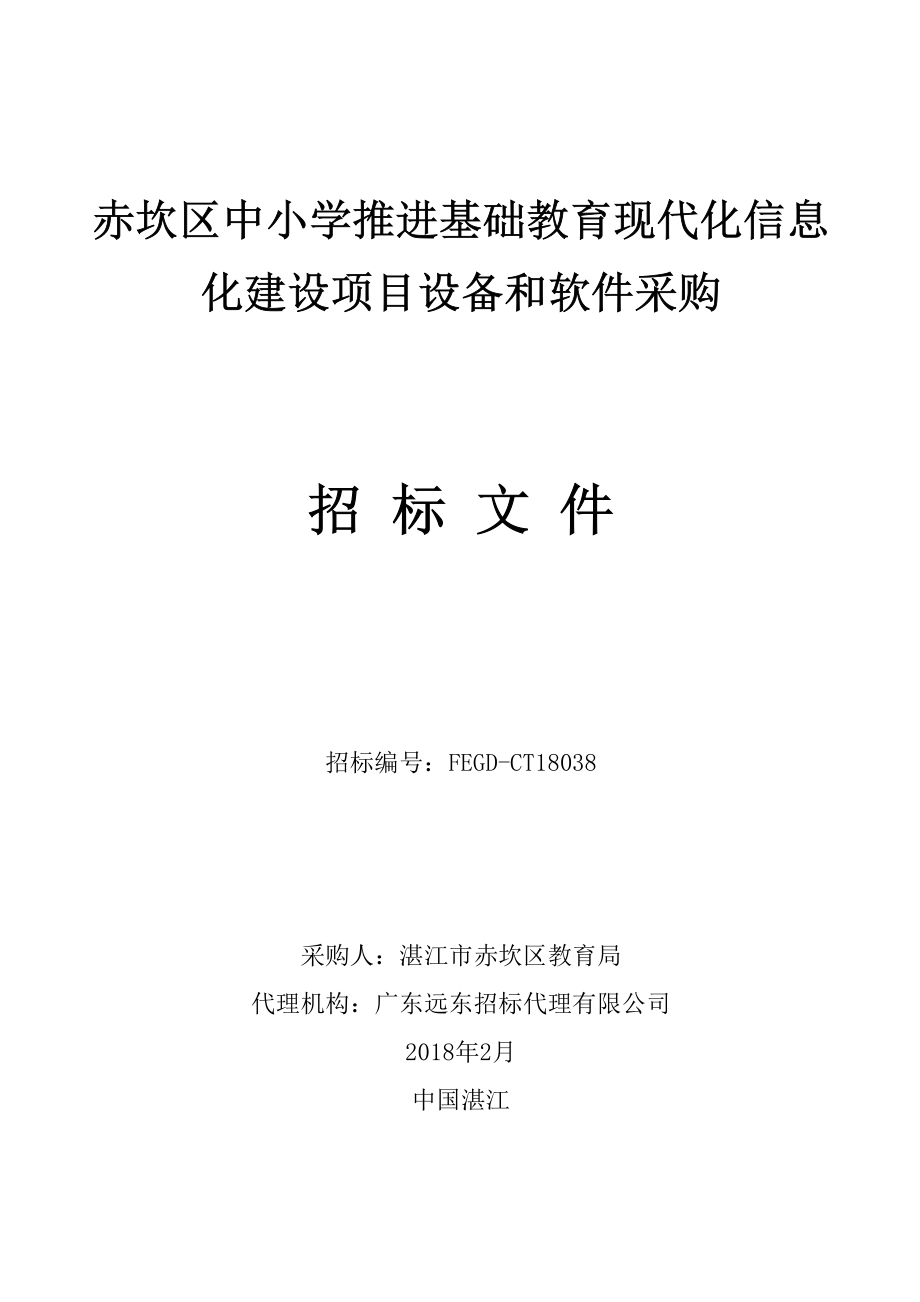 赤坎区中小学推进基础教育现代化信息化建设项目设备和软件采购

招 标 文 件

招标编号：FEGD-CT18038

采购人：湛江市赤坎区教育局

代理机构：广东远东招标代理有限公司

2018年2月

中国湛江